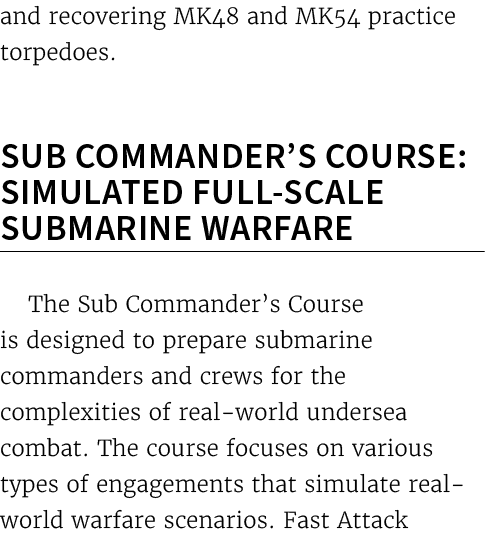 and recovering MK48 and MK54 practice torpedoes.

SUB COMMANDER'S COURSE: SIMULATED FULL-SCALE SUBMARINE WARFARE

The Sub Commander's Course is designed to prepare submarine commanders and crews for the complexities of real-world undersea combat. The course focuses on various types of engagements that simulate real-world warfare scenarios. Fast Attack